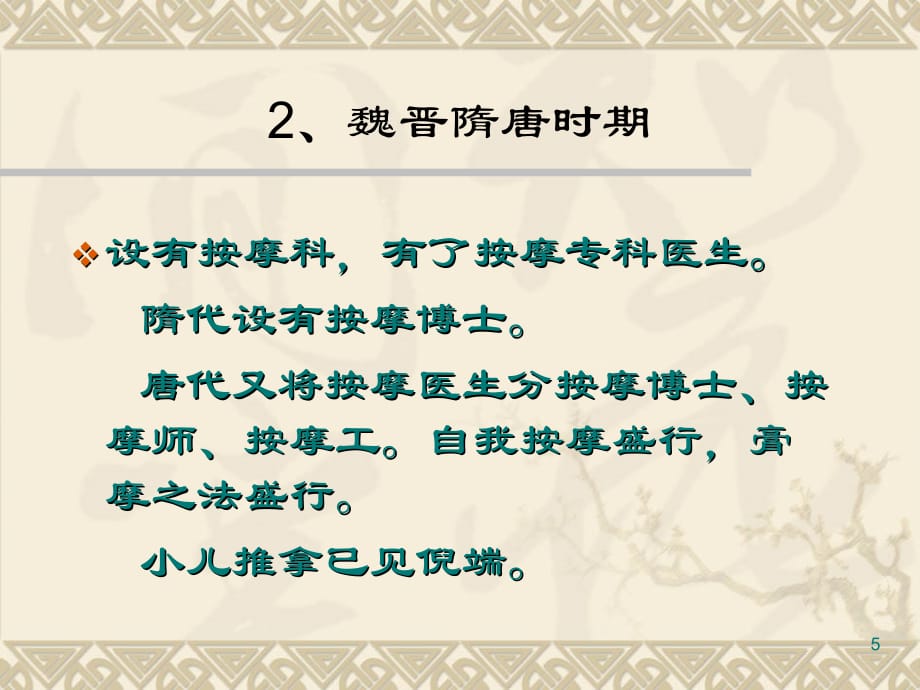 2、魏晋隋唐时期

设有按摩科，有了按摩专科医生。

隋代设有按摩博士。

唐代又将按摩医生分按摩博士、按摩师、按摩工。自我按摩盛行，膏摩之法盛行。

小儿推拿已见倪端。

5